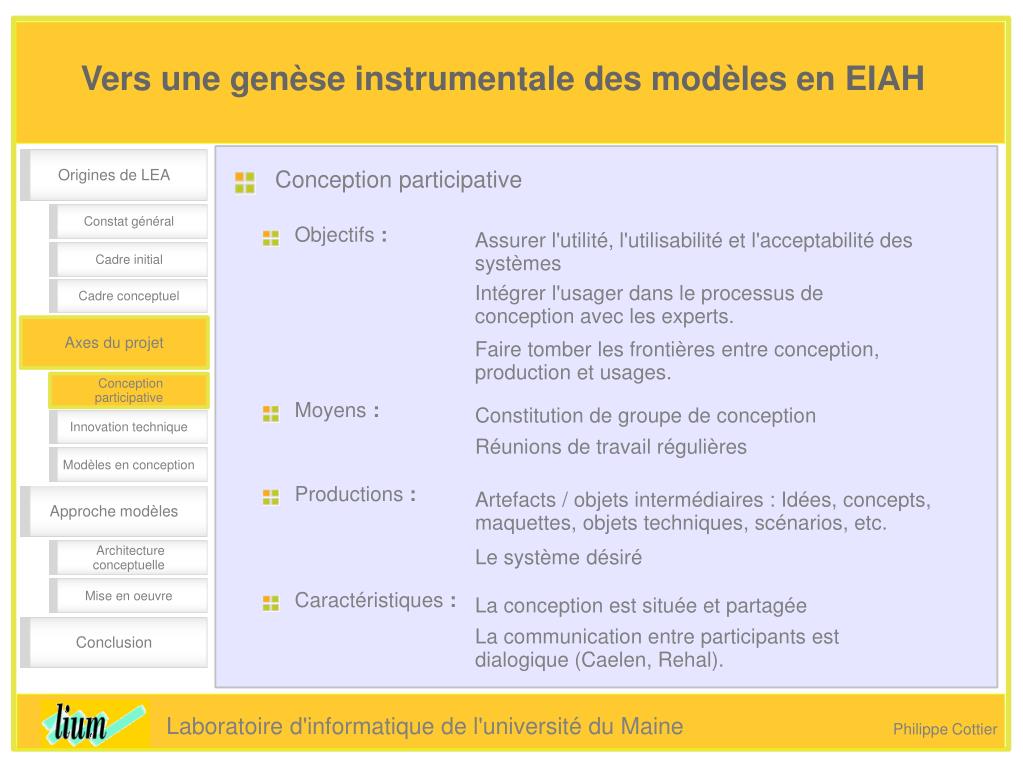 Vers une genèse instrumentale des modèles en EIAH

Origines de LEA

Constat général

Cadre initial

Cadre conceptuel

Axes du projet

Conception participative

Innovation technique

Modèles en conception

Approche modèles

Architecture conceptuelle

Mise en oeuvre

Conclusion

Conception participative

Objectifs :

Assurer l'utilité, l'utilisabilité et l'acceptabilité des systèmes

Intégrer l'usager dans le processus de conception avec les experts.

Faire tomber les frontières entre conception, production et usages.

Moyens :

Constitution de groupe de conception

Réunions de travail régulières

Productions :

Artefacts / objets intermédiaires : Idées, concepts, maquettes, objets techniques, scénarios, etc.

Le système désiré

Caractéristiques :

La conception est située et partagée

La communication entre participants est dialogique (Caelen, Rehal).

lium

Laboratoire d'informatique de l'université du Maine

Philippe Cottier